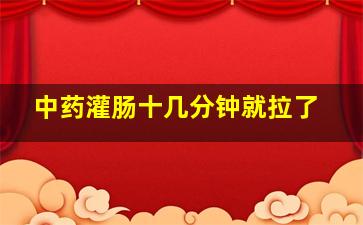 中药灌肠十几分钟就拉了